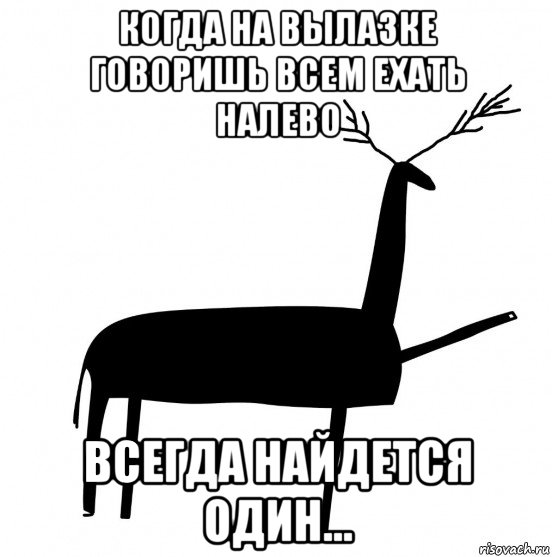 КОГДА НА ВЫЛАЗКЕ ГОВОРИШЬ ВСЕМ ЕХАТЬ НАЛЕВО

ВСЕГДА НАЙДЕТСЯ ОДИН...

risovach.ru